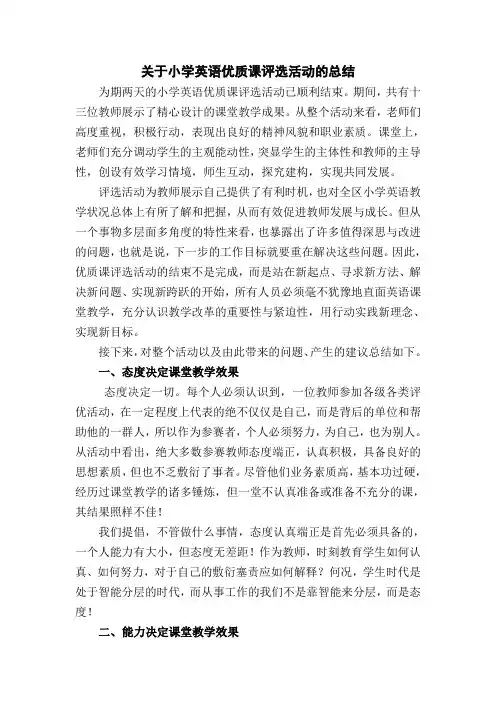 关于小学英语优质课评选活动的总结

为期两天的小学英语优质课评选活动已顺利结束。期间，共有十三位教师展示了精心设计的课堂教学成果。从整个活动来看，老师们高度重视，积极行动，表现出良好的精神风貌和职业素质。课堂上，老师们充分调动学生的主观能动性，突显学生的主体性和教师的主导性，创设有效学习情境，师生互动，探究建构，实现共同发展。

评选活动为教师展示自己提供了有利时机，也对全区小学英语教学状况总体上有所了解和把握，从而有效促进教师发展与成长。但从一个事物多层面多角度的特性来看，也暴露出了许多值得深思与改进的问题，也就是说，下一步的工作目标就要重在解决这些问题。因此，优质课评选活动的结束不是完成，而是站在新起点、寻求新方法、解决新问题、实现新跨跃的开始，所有人员必须毫不犹豫地直面英语课堂教学，充分认识教学改革的重要性与紧迫性，用行动实践新理念、实现新目标。

接下来，对整个活动以及由此带来的问题、产生的建议总结如下。

一、态度决定课堂教学效果

态度决定一切。每个人必须认识到，一位教师参加各级各类评优活动，在一定程度上代表的绝不仅仅是自己，而是背后的单位和帮助他的一群人，所以作为参赛者，个人必须努力，为自己，也为别人。从活动中看出，绝大多数参赛教师态度端正，认真积极，具备良好的思想素质，但也不乏敷衍了事者。尽管他们业务素质高，基本功过硬，经历过课堂教学的诸多锤炼，但一堂不认真准备或准备不充分的课，其结果照样不佳！

我们提倡，不管做什么事情，态度认真端正是首先必须具备的，一个人能力有大小，但态度无差距！作为教师，时刻教育学生如何认真、如何努力，对于自己的敷衍塞责应如何解释？何况，学生时代是处于智能分层的时代，而从事工作的我们不是靠智能来分层，而是态度！

二、能力决定课堂教学效果